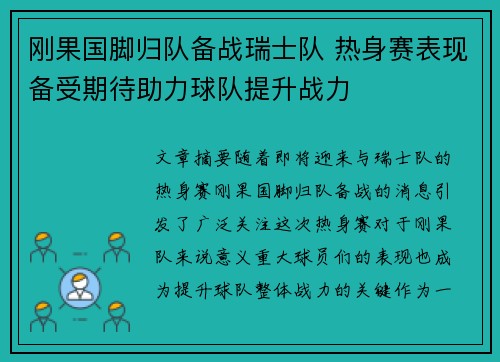 刚果国脚归队备战瑞士队 热身赛表现备受期待助力球队提升战力

文章摘要随着即将迎来与瑞士队的热身赛刚果国脚归队备战的消息引发了广泛关注这次热身赛对于刚果队来说意义重大球员们的表现也成为提升球队整体战力的关键作为一